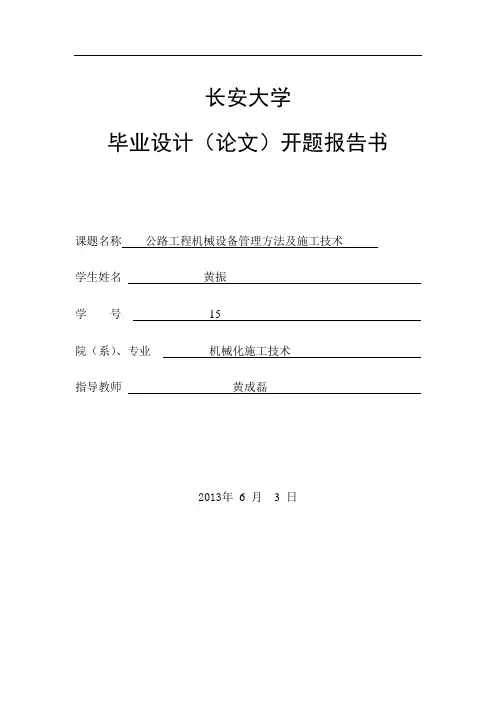 长安大学

毕业设计（论文）开题报告书

课题名称 公路工程机械设备管理方法及施工技术

学生姓名 黄振

学 号 15

院（系）、专业 机械化施工技术

指导教师 黄成磊

2013年 6 月 3 日